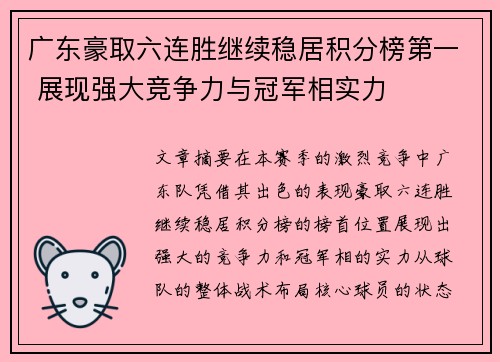 广东豪取六连胜继续稳居积分榜第一 展现强大竞争力与冠军相实力

文章摘要在本赛季的激烈竞争中广东队凭借其出色的表现豪取六连胜继续稳居积分榜的榜首位置展现出强大的竞争力和冠军相的实力从球队的整体战术布局核心球员的状态